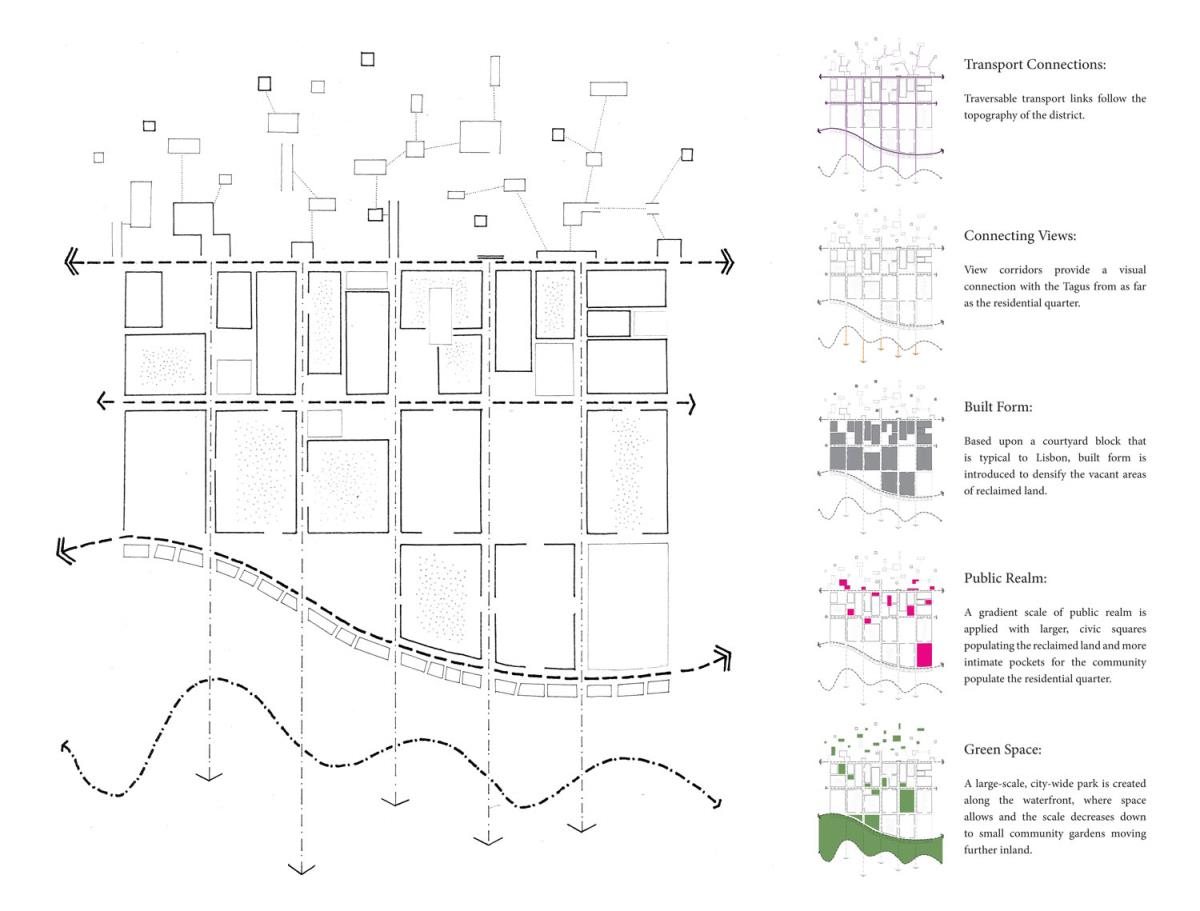 Transport Connections:

Traversable transport links follow the topography of the district.

Connecting Views:

View corridors provide a visual connection with the Tagus from as far as the residential quarter.

Built Form:

Based upon a courtyard block that is typical to Lisbon, built form is introduced to densify the vacant areas of reclaimed land.

Public Realm:

A gradient scale of public realm is applied with larger, civic squares populating the reclaimed land and more intimate pockets for the community populate the residential quarter.

Green Space:

A large-scale, city-wide park is created along the waterfront, where space allows and the scale decreases down to small community gardens moving further inland.